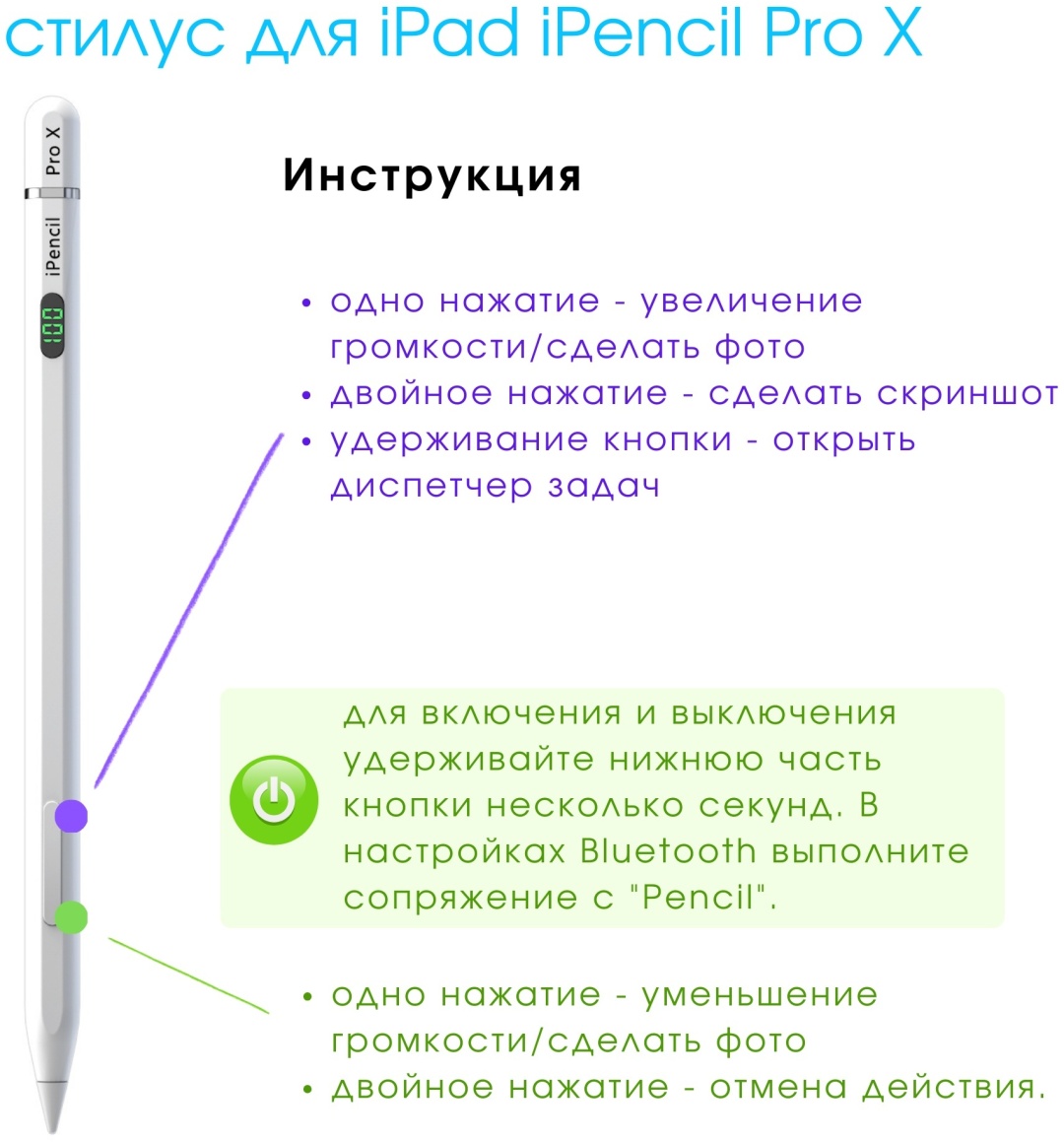 стилус для iPad iPencil Pro X

Pro X

iPencil

100

Инструкция

• одно нажатие - увеличение громкости/сделать фото
• двойное нажатие - сделать скриншот
• удерживание кнопки - открыть диспетчер задач

для включения и выключения удерживайте нижнюю часть кнопки несколько секунд. В настройках Bluetooth выполните сопряжение с "Pencil".

• одно нажатие - уменьшение громкости/сделать фото
• двойное нажатие - отмена действия.